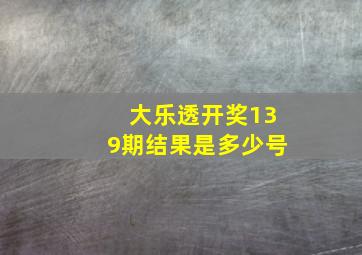 大乐透开奖139期结果是多少号